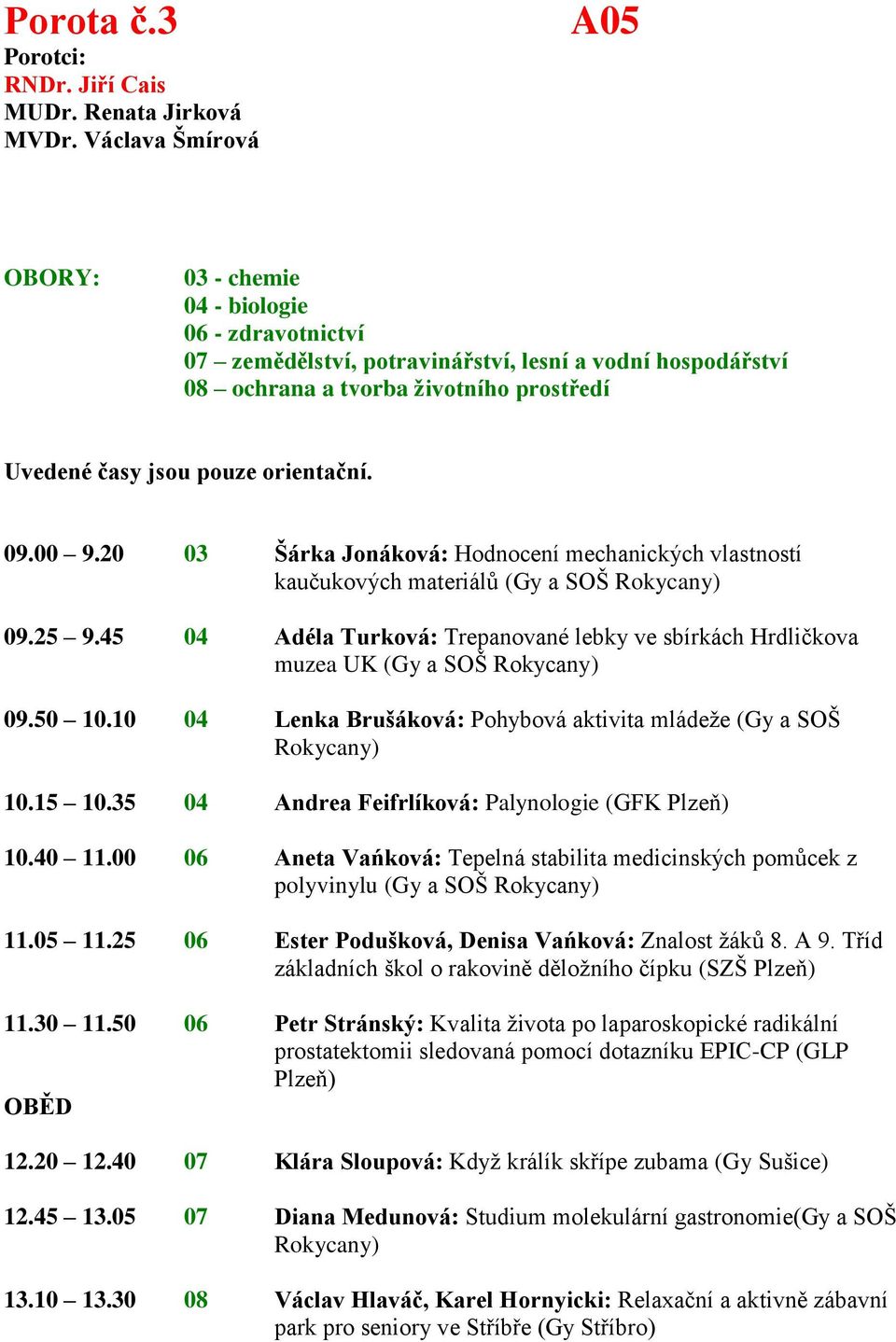 Porota č.3 A05
Porotci:
RNDr. Jiří Cais
MUDr. Renata Jirková
MVDr. Václava Šmírová

OBORY: 03 - chemie
04 - biologie
06 - zdravotnictví
07 – zemědělství, potravinářství, lesní a vodní hospodářství
08 – ochrana a tvorba životního prostředí

Uvedené časy jsou pouze orientační.

09.00 – 9.20 03 Šárka Jonáková: Hodnocení mechanických vlastností kaučukových materiálů (Gy a SOŠ Rokycany)

09.25 – 9.45 04 Adéla Turková: Trepanované lebky ve sbírkách Hrdličkova muzea UK (Gy a SOŠ Rokycany)

09.50 – 10.10 04 Lenka Brušáková: Pohybová aktivita mládeže (Gy a SOŠ Rokycany)

10.15 – 10.35 04 Andrea Feifrlíková: Palynologie (GFK Plzeň)

10.40 – 11.00 06 Aneta Vaňková: Tepelná stabilita medicinských pomůcek z polyvinylu (Gy a SOŠ Rokycany)

11.05 – 11.25 06 Ester Podušková, Denisa Vaňková: Znalost žáků 8. A 9. Tříd základních škol o rakovině děložního čípku (SZŠ Plzeň)

11.30 – 11.50 06 Petr Stránský: Kvalita života po laparoskopické radikální prostatektomii sledovaná pomocí dotazníku EPIC-CP (GLP Plzeň)

OBĚD

12.20 – 12.40 07 Klára Sloupová: Když králík skřípe zubama (Gy Sušice)

12.45 – 13.05 07 Diana Medunová: Studium molekulární gastronomie(Gy a SOŠ Rokycany)

13.10 – 13.30 08 Václav Hlaváč, Karel Hornyicki: Relaxační a aktivně zábavní park pro seniory ve Stříbře (Gy Stříbro)